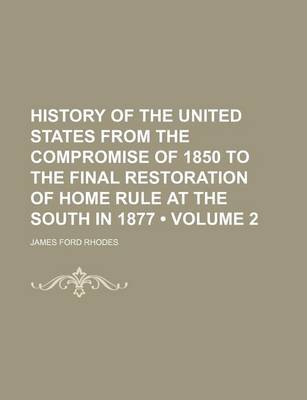 HISTORY OF THE UNITED STATES FROM THE COMPROMISE OF 1850 TO THE FINAL RESTORATION OF HOME RULE AT THE SOUTH IN 1877 • VOLUME 2

JAMES FORD RHODES